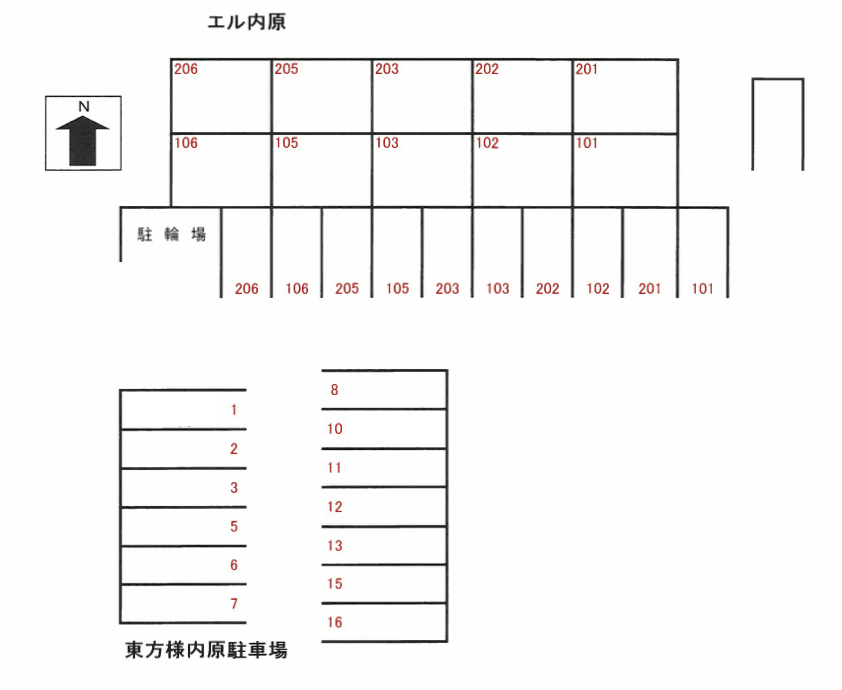 エル内原

N

206 205 203 202 201

106 105 103 102 101

駐輪場

206 106 205 105 203 103 202 102 201 101

1
2
3
5
6
7

8
10
11
12
13
15
16

東方様内原駐車場